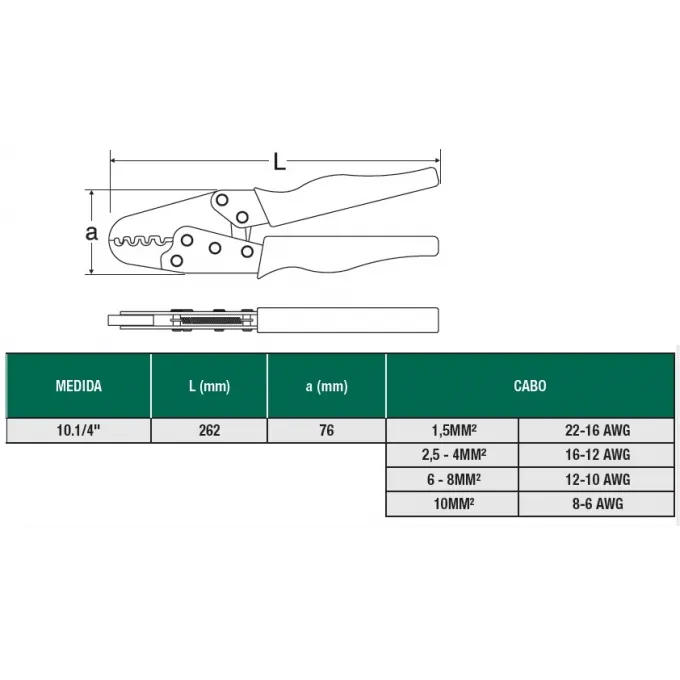 L

a

| MEDIDA | L (mm) | a (mm) | CABO | |
|---|---|---|---|---|
| 10.1/4" | 262 | 76 | 1,5MM² | 22-16 AWG |
| | | | 2,5 - 4MM² | 16-12 AWG |
| | | | 6 - 8MM² | 12-10 AWG |
| | | | 10MM² | 8-6 AWG |